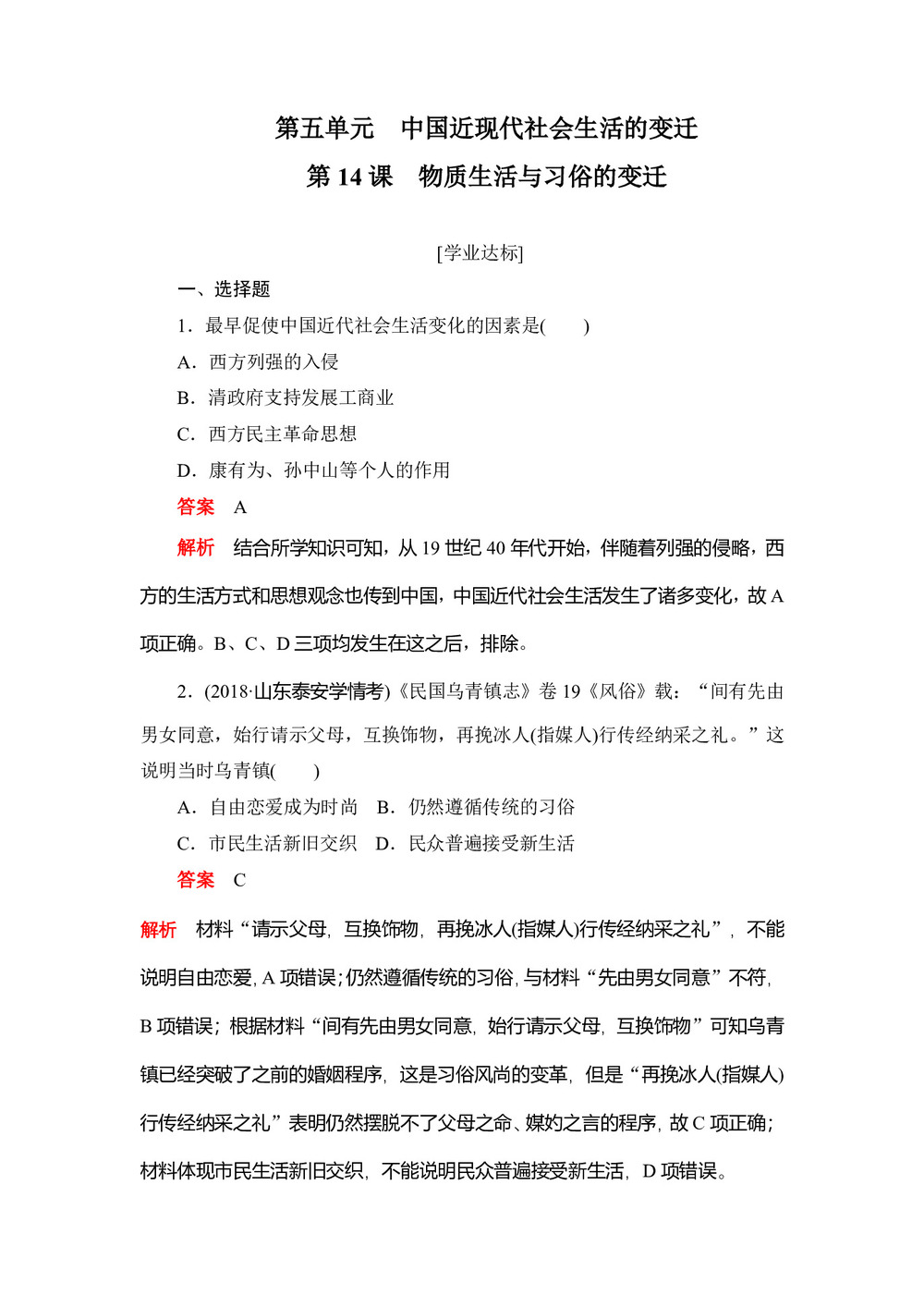 第五单元　中国近现代社会生活的变迁

第 14 课　物质生活与习俗的变迁

[学业达标]

一、选择题

1．最早促使中国近代社会生活变化的因素是(　　)

A．西方列强的入侵

B．清政府支持发展工商业

C．西方民主革命思想

D．康有为、孙中山等个人的作用

答案　A

解析　结合所学知识可知，从 19 世纪 40 年代开始，伴随着列强的侵略，西方的生活方式和思想观念也传到中国，中国近代社会生活发生了诸多变化，故 A 项正确。B、C、D 三项均发生在这之后，排除。

2．(2018·山东泰安学情考)《民国乌青镇志》卷 19《风俗》载：“间有先由男女同意，始行请示父母，互换饰物，再挽冰人(指媒人)行传经纳采之礼。”这说明当时乌青镇(　　)

A．自由恋爱成为时尚　B．仍然遵循传统的习俗

C．市民生活新旧交织　D．民众普遍接受新生活

答案　C

解析　材料“请示父母，互换饰物，再挽冰人(指媒人)行传经纳采之礼”，不能说明自由恋爱，A 项错误；仍然遵循传统的习俗，与材料“先由男女同意”不符，B 项错误；根据材料“间有先由男女同意，始行请示父母，互换饰物”可知乌青镇已经突破了之前的婚姻程序，这是习俗风尚的变革，但是“再挽冰人(指媒人)行传经纳采之礼”表明仍然摆脱不了父母之命、媒妁之言的程序，故 C 项正确；材料体现市民生活新旧交织，不能说明民众普遍接受新生活，D 项错误。